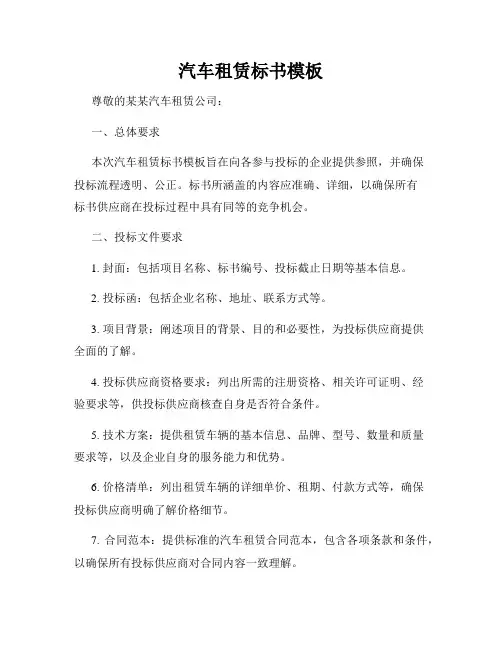 汽车租赁标书模板

尊敬的某某汽车租赁公司：

一、总体要求

本次汽车租赁标书模板旨在向各参与投标的企业提供参照，并确保投标流程透明、公正。标书所涵盖的内容应准确、详细，以确保所有标书供应商在投标过程中具有同等的竞争机会。

二、投标文件要求

1. 封面：包括项目名称、标书编号、投标截止日期等基本信息。

2. 投标函：包括企业名称、地址、联系方式等。

3. 项目背景：阐述项目的背景、目的和必要性，为投标供应商提供全面的了解。

4. 投标供应商资格要求：列出所需的注册资格、相关许可证明、经验要求等，供投标供应商核查自身是否符合条件。

5. 技术方案：提供租赁车辆的基本信息、品牌、型号、数量和质量要求等，以及企业自身的服务能力和优势。

6. 价格清单：列出租赁车辆的详细单价、租期、付款方式等，确保投标供应商明确了解价格细节。

7. 合同范本：提供标准的汽车租赁合同范本，包含各项条款和条件，以确保所有投标供应商对合同内容一致理解。